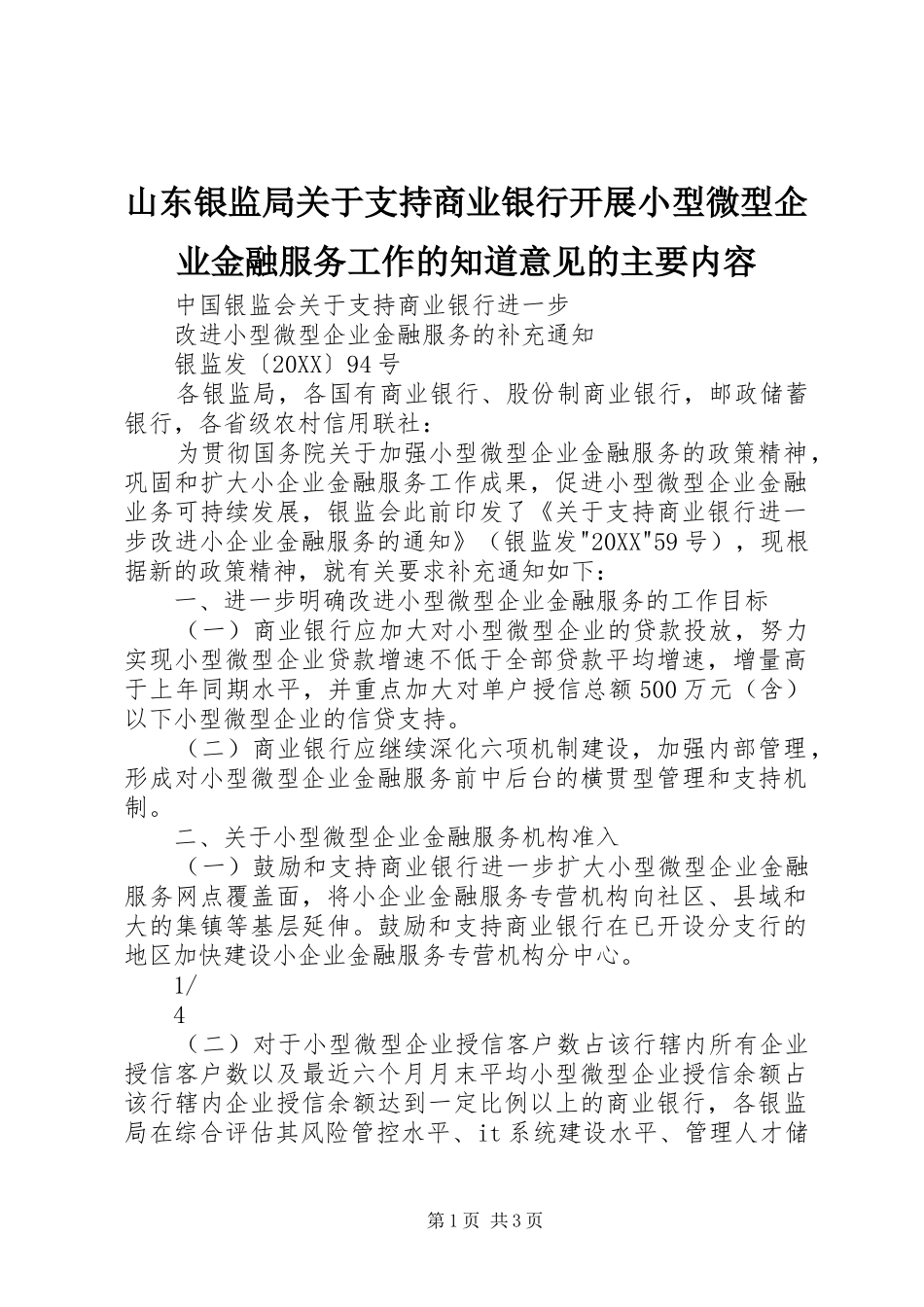 山东银监局关于支持商业银行开展小型微型企业金融服务工作的知道意见的主要内容

中国银监会关于支持商业银行进一步

改进小型微型企业金融服务的补充通知

银监发〔20XX〕94号

各银监局，各国有商业银行、股份制商业银行，邮政储蓄银行，各省级农村信用联社：

为贯彻国务院关于加强小型微型企业金融服务的政策精神，巩固和扩大小企业金融服务工作成果，促进小型微型企业金融业务可持续发展，银监会此前印发了《关于支持商业银行进一步改进小企业金融服务的通知》（银监发"20XX"59号），现根据新的政策精神，就有关要求补充通知如下：

一、进一步明确改进小型微型企业金融服务的工作目标

（一）商业银行应加大对小型微型企业的贷款投放，努力实现小型微型企业贷款增速不低于全部贷款平均增速，增量高于上年同期水平，并重点加大对单户授信总额500万元（含）以下小型微型企业的信贷支持。

（二）商业银行应继续深化六项机制建设，加强内部管理，形成对小型微型企业金融服务前中后台的横贯型管理和支持机制。

二、关于小型微型企业金融服务机构准入

（一）鼓励和支持商业银行进一步扩大小型微型企业金融服务网点覆盖面，将小企业金融服务专营机构向社区、县域和大的集镇等基层延伸。鼓励和支持商业银行在已开设分支行的地区加快建设小企业金融服务专营机构分中心。

1/

4

（二）对于小型微型企业授信客户数占该行辖内所有企业授信客户数以及最近六个月月末平均小型微型企业授信余额占该行辖内企业授信余额达到一定比例以上的商业银行，各银监局在综合评估其风险管控水平、it系统建设水平、管理人才储

第1页 共3页